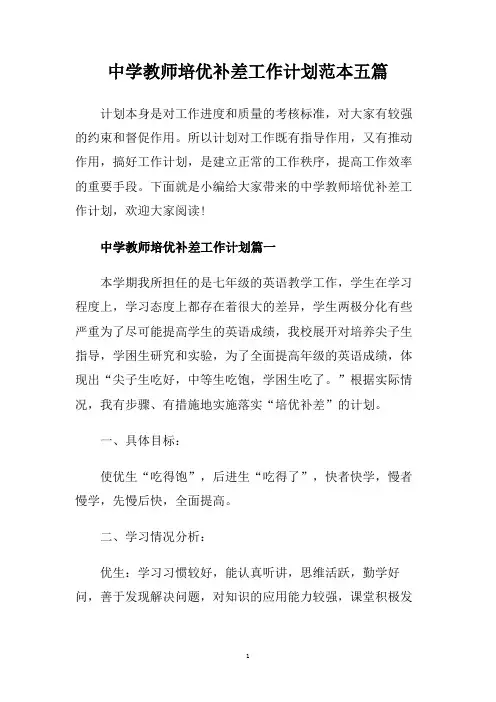 中学教师培优补差工作计划范本五篇

计划本身是对工作进度和质量的考核标准，对大家有较强的约束和督促作用。所以计划对工作既有指导作用，又有推动作用，搞好工作计划，是建立正常的工作秩序，提高工作效率的重要手段。下面就是小编给大家带来的中学教师培优补差工作计划，欢迎大家阅读！

中学教师培优补差工作计划篇一

本学期我所担任的是七年级的英语教学工作，学生在学习程度上，学习态度上都存在着很大的差异，学生两极分化有些严重为了尽可能提高学生的英语成绩，我校展开对培养尖子生指导，学困生研究和实验，为了全面提高年级的英语成绩，体现出“尖子生吃好，中等生吃饱，学困生吃了。”根据实际情况，我有步骤、有措施地实施落实“培优补差”的计划。

一、具体目标：

使优生“吃得饱”，后进生“吃得了”，快者快学，慢者慢学，先慢后快，全面提高。

二、学习情况分析：

优生：学习习惯较好，能认真听讲，思维活跃，勤学好问，善于发现解决问题，对知识的应用能力较强，课堂积极发

1